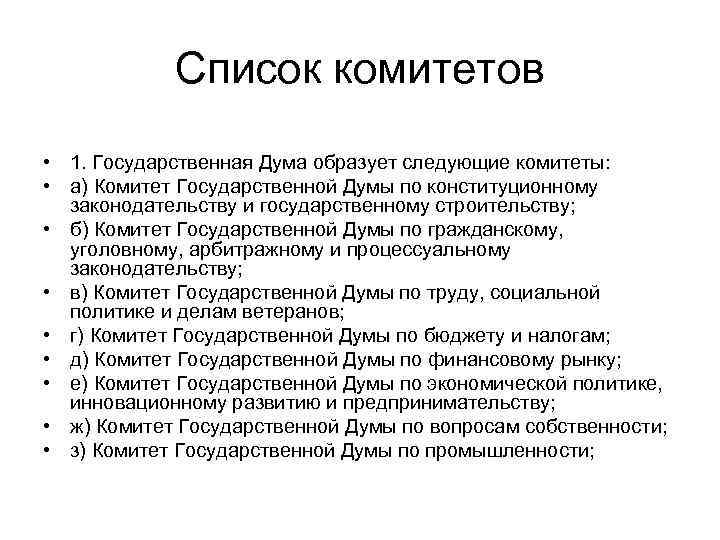 Список комитетов

• 1. Государственная Дума образует следующие комитеты:
• а) Комитет Государственной Думы по конституционному законодательству и государственному строительству;
• б) Комитет Государственной Думы по гражданскому, уголовному, арбитражному и процессуальному законодательству;
• в) Комитет Государственной Думы по труду, социальной политике и делам ветеранов;
• г) Комитет Государственной Думы по бюджету и налогам;
• д) Комитет Государственной Думы по финансовому рынку;
• е) Комитет Государственной Думы по экономической политике, инновационному развитию и предпринимательству;
• ж) Комитет Государственной Думы по вопросам собственности;
• з) Комитет Государственной Думы по промышленности;